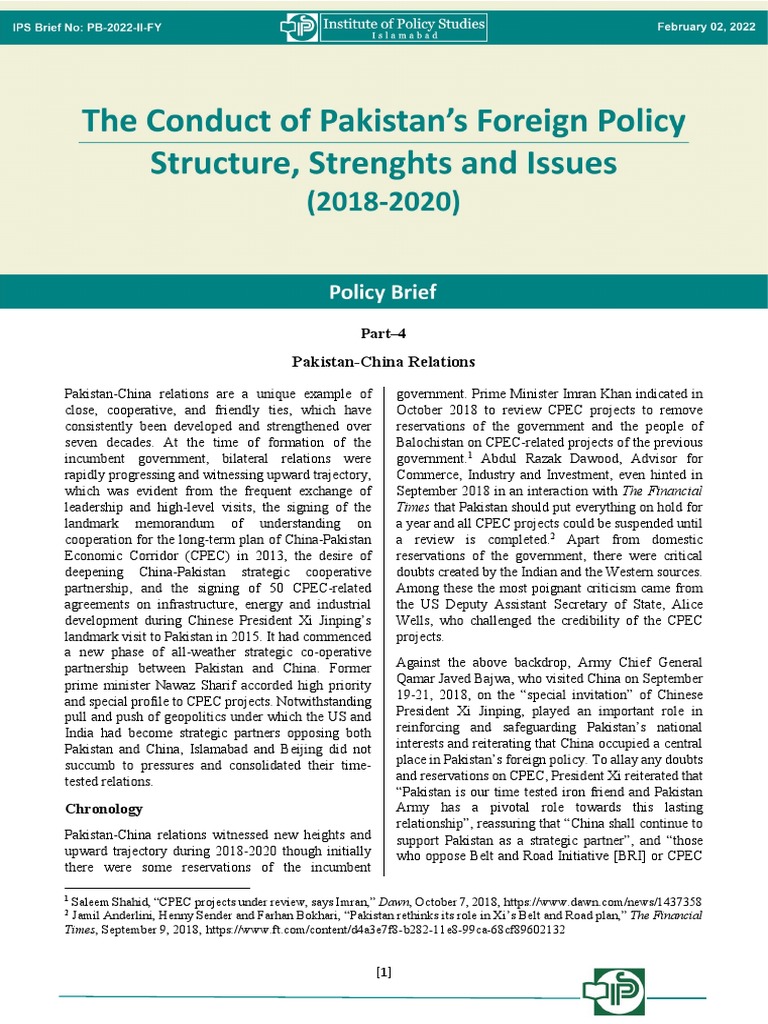 IPS Brief No: PB-2022-II-FY

Institute of Policy Studies
Islamabad

February 02, 2022

The Conduct of Pakistan's Foreign Policy
Structure, Strenghts and Issues
(2018-2020)

Policy Brief

Part–4

Pakistan-China Relations

Pakistan-China relations are a unique example of close, cooperative, and friendly ties, which have consistently been developed and strengthened over seven decades. At the time of formation of the incumbent government, bilateral relations were rapidly progressing and witnessing upward trajectory, which was evident from the frequent exchange of leadership and high-level visits, the signing of the landmark memorandum of understanding on cooperation for the long-term plan of China-Pakistan Economic Corridor (CPEC) in 2013, the desire of deepening China-Pakistan strategic cooperative partnership, and the signing of 50 CPEC-related agreements on infrastructure, energy and industrial development during Chinese President Xi Jinping's landmark visit to Pakistan in 2015. It had commenced a new phase of all-weather strategic co-operative partnership between Pakistan and China. Former prime minister Nawaz Sharif accorded high priority and special profile to CPEC projects. Notwithstanding pull and push of geopolitics under which the US and India had become strategic partners opposing both Pakistan and China, Islamabad and Beijing did not succumb to pressures and consolidated their time-tested relations.

Chronology

Pakistan-China relations witnessed new heights and upward trajectory during 2018-2020 though initially there were some reservations of the incumbent government. Prime Minister Imran Khan indicated in October 2018 to review CPEC projects to remove reservations of the government and the people of Balochistan on CPEC-related projects of the previous government.$^1$ Abdul Razak Dawood, Advisor for Commerce, Industry and Investment, even hinted in September 2018 in an interaction with The Financial Times that Pakistan should put everything on hold for a year and all CPEC projects could be suspended until a review is completed.$^2$ Apart from domestic reservations of the government, there were critical doubts created by the Indian and the Western sources. Among these the most poignant criticism came from the US Deputy Assistant Secretary of State, Alice Wells, who challenged the credibility of the CPEC projects.

Against the above backdrop, Army Chief General Qamar Javed Bajwa, who visited China on September 19-21, 2018, on the "special invitation" of Chinese President Xi Jinping, played an important role in reinforcing and safeguarding Pakistan's national interests and reiterating that China occupied a central place in Pakistan's foreign policy. To allay any doubts and reservations on CPEC, President Xi reiterated that "Pakistan is our time tested iron friend and Pakistan Army has a pivotal role towards this lasting relationship", reassuring that "China shall continue to support Pakistan as a strategic partner", and "those who oppose Belt and Road Initiative [BRI] or CPEC

$^1$ Saleem Shahid, "CPEC projects under review, says Imran," Dawn, October 7, 2018, https://www.dawn.com/news/1437358
$^2$ Jamil Anderlini, Henny Sender and Farhan Bokhari, "Pakistan rethinks its role in Xi's Belt and Road plan," The Financial Times, September 9, 2018, https://www.ft.com/content/d4a3e7f8-b282-11e8-99ca-68cf89602132

[1]